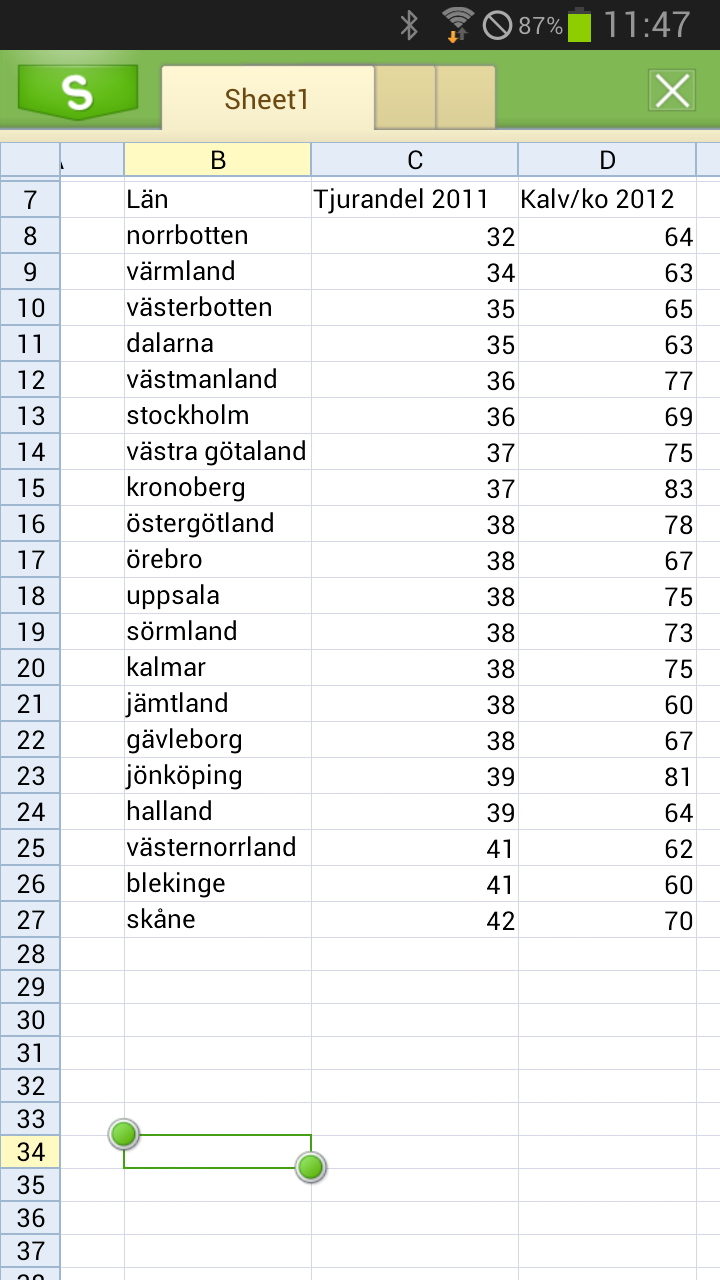 87% 11:47

S Sheet1

| | A | B | C | D |
|---|---|---|---|---|
| 7 | | Län | Tjurandel 2011 | Kalv/ko 2012 |
| 8 | | norrbotten | 32 | 64 |
| 9 | | värmland | 34 | 63 |
| 10 | | västerbotten | 35 | 65 |
| 11 | | dalarna | 35 | 63 |
| 12 | | västmanland | 36 | 77 |
| 13 | | stockholm | 36 | 69 |
| 14 | | västra götaland | 37 | 75 |
| 15 | | kronoberg | 37 | 83 |
| 16 | | östergötland | 38 | 78 |
| 17 | | örebro | 38 | 67 |
| 18 | | uppsala | 38 | 75 |
| 19 | | sörmland | 38 | 73 |
| 20 | | kalmar | 38 | 75 |
| 21 | | jämtland | 38 | 60 |
| 22 | | gävleborg | 38 | 67 |
| 23 | | jönköping | 39 | 81 |
| 24 | | halland | 39 | 64 |
| 25 | | västernorrland | 41 | 62 |
| 26 | | blekinge | 41 | 60 |
| 27 | | skåne | 42 | 70 |
| 28 | | | | |
| 29 | | | | |
| 30 | | | | |
| 31 | | | | |
| 32 | | | | |
| 33 | | | | |
| 34 | | | | |
| 35 | | | | |
| 36 | | | | |
| 37 | | | | |